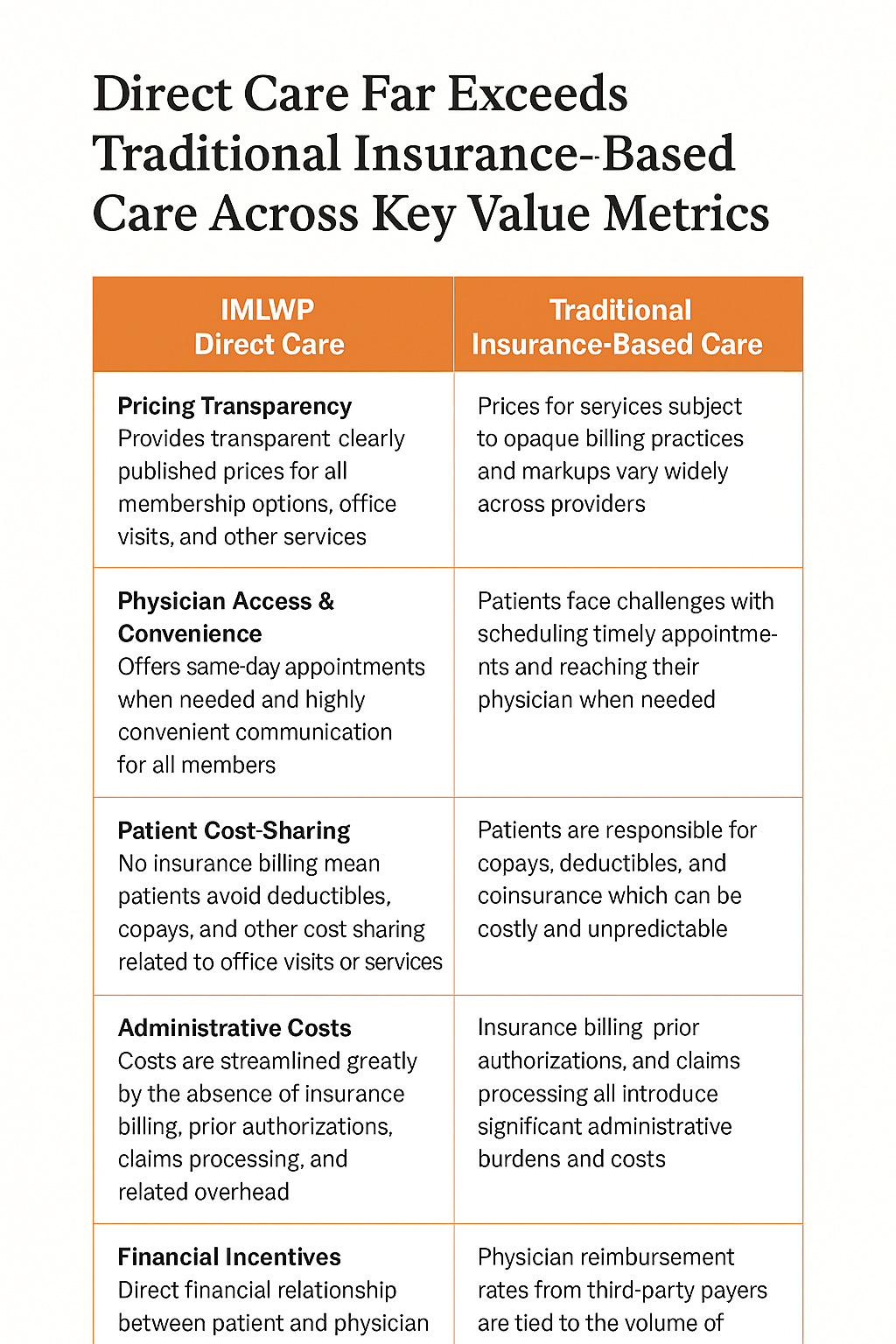 Direct Care Far Exceeds Traditional Insurance-Based Care Across Key Value Metrics

| IMLWP Direct Care | Traditional Insurance-Based Care |
|---|---|
| **Pricing Transparency** Provides transparent clearly published prices for all membership options, office visits, and other services | Prices for seryices subject to opaque billing practices and markups vary widely across providers |
| **Physician Access & Convenience** Offers same-day appointments when needed and highly convenient communication for all members | Patients face challenges with scheduling timely appointments and reaching their physician when needed |
| **Patient Cost-Sharing** No insurance billing mean patients avoid deductibles, copays, and other cost sharing related to office visits or services | Patients are responsible for copays, deductibles, and coinsurance which can be costly and unpredictable |
| **Administrative Costs** Costs are streamlined greatly by the absence of insurance billing, prior authorizations, claims processing, and related overhead | Insurance billing prior authorizations, and claims processing all introduce significant administrative burdens and costs |
| **Financial Incentives** Direct financial relationship between patient and physician | Physician reimbursement rates from third-party payers are tied to the volume of |